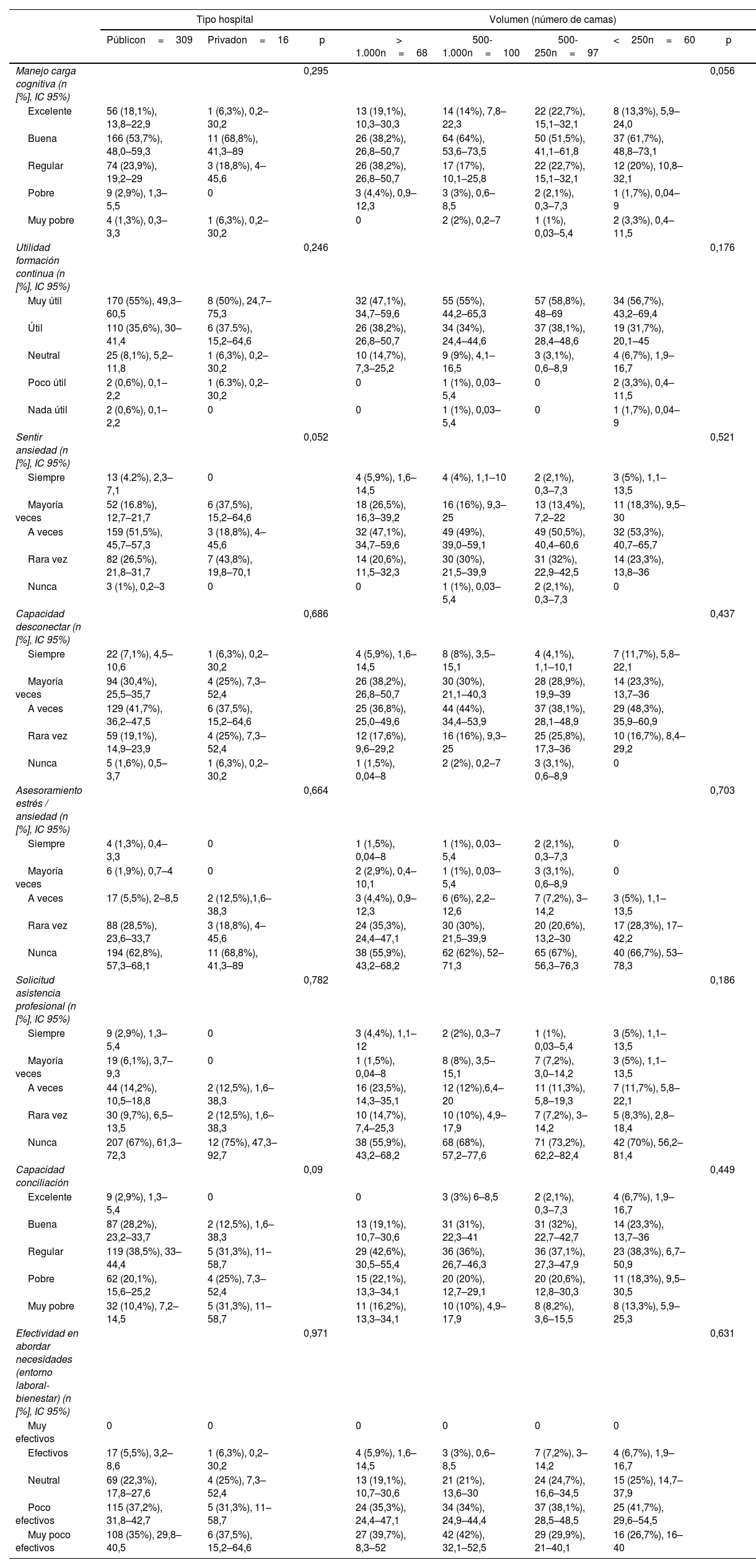 | | Tipo hospital | | | Volumen (número de camas) | | | | |
|---|---|---|---|---|---|---|---|---|
| | Públicon = 309 | Privadon = 16 | p | > 1.000n = 68 | 500-1.000n = 100 | 500-250n = 97 | < 250n = 60 | p |
| Manejo carga cognitiva (n [%], IC 95%) | | | 0,295 | | | | | 0,056 |
| Excelente | 56 (18,1%), 13,8–22,9 | 1 (6,3%), 0,2–30,2 | | 13 (19,1%), 10,3–30,3 | 14 (14%), 7,8–22,3 | 22 (22,7%), 15,1–32,1 | 8 (13,3%), 5,9–24,0 | |
| Buena | 166 (53,7%), 48,0–59,3 | 11 (68,8%), 41,3–89 | | 26 (38,2%), 26,8–50,7 | 64 (64%), 53,6–73,5 | 50 (51,5%), 41,1–61,8 | 37 (61,7%), 48,8–73,1 | |
| Regular | 74 (23,9%), 19,2–29 | 3 (18,8%), 4–45,6 | | 26 (38,2%), 26,8–50,7 | 17 (17%), 10,1–25,8 | 22 (22,7%), 15,1–32,1 | 12 (20%), 10,8–32,1 | |
| Pobre | 9 (2,9%), 1,3–5,5 | 0 | | 3 (4,4%), 0,9–12,3 | 3 (3%), 0,6–8,5 | 2 (2,1%), 0,3–7,3 | 1 (1,7%), 0,04–9 | |
| Muy pobre | 4 (1,3%), 0,3–3,3 | 1 (6,3%), 0,2–30,2 | | 0 | 2 (2%), 0,2–7 | 1 (1%), 0,03–5,4 | 2 (3,3%), 0,4–11,5 | |
| Utilidad formación continua (n [%], IC 95%) | | | 0,246 | | | | | 0,176 |
| Muy útil | 170 (55%), 49,3–60,5 | 8 (50%), 24,7–75,3 | | 32 (47,1%), 34,7–59,6 | 55 (55%), 44,2–65,3 | 57 (58,8%), 48–69 | 34 (56,7%), 43,2–69,4 | |
| Útil | 110 (35,6%), 30–41,4 | 6 (37.5%), 15,2–64,6 | | 26 (38,2%), 26,8–50,7 | 34 (34%), 24,4–44,6 | 37 (38,1%), 28,4–48,6 | 19 (31,7%), 20,1–45 | |
| Neutral | 25 (8,1%), 5,2–11,8 | 1 (6,3%), 0,2–30,2 | | 10 (14,7%), 7,3–25,2 | 9 (9%), 4,1–16,5 | 3 (3,1%), 0,6–8,9 | 4 (6,7%), 1,9–16,7 | |
| Poco útil | 2 (0,6%), 0,1–2,2 | 1 (6.3%), 0,2–30,2 | | 0 | 1 (1%), 0,03–5,4 | 0 | 2 (3,3%), 0,4–11,5 | |
| Nada útil | 2 (0,6%), 0,1–2,2 | 0 | | 0 | 1 (1%), 0,03–5,4 | 0 | 1 (1,7%), 0,04–9 | |
| Sentir ansiedad (n [%], IC 95%) | | | 0,052 | | | | | 0,521 |
| Siempre | 13 (4.2%), 2,3–7,1 | 0 | | 4 (5,9%), 1,6–14,5 | 4 (4%), 1,1–10 | 2 (2,1%), 0,3–7,3 | 3 (5%), 1,1–13,5 | |
| Mayoría veces | 52 (16.8%), 12,7–21,7 | 6 (37,5%), 15,2–64,6 | | 18 (26,5%), 16,3–39,2 | 16 (16%), 9,3–25 | 13 (13,4%), 7,2–22 | 11 (18,3%), 9,5–30 | |
| A veces | 159 (51,5%), 45,7–57,3 | 3 (18,8%), 4–45,6 | | 32 (47,1%), 34,7–59,6 | 49 (49%), 39,0–59,1 | 49 (50,5%), 40,4–60,6 | 32 (53,3%), 40,7–65,7 | |
| Rara vez | 82 (26,5%), 21,8–31,7 | 7 (43,8%), 19,8–70,1 | | 14 (20,6%), 11,5–32,3 | 30 (30%), 21,5–39,9 | 31 (32%), 22,9–42,5 | 14 (23,3%), 13,8–36 | |
| Nunca | 3 (1%), 0,2–3 | 0 | | 0 | 1 (1%), 0,03–5,4 | 2 (2,1%), 0,3–7,3 | 0 | |
| Capacidad desconectar (n [%], IC 95%) | | | 0,686 | | | | | 0,437 |
| Siempre | 22 (7,1%), 4,5–10,6 | 1 (6,3%), 0,2–30,2 | | 4 (5,9%), 1,6–14,5 | 8 (8%), 3,5–15,1 | 4 (4,1%), 1,1–10,1 | 7 (11,7%), 5,8–22,1 | |
| Mayoría veces | 94 (30,4%), 25,5–35,7 | 4 (25%), 7,3–52,4 | | 26 (38,2%), 26,8–50,7 | 30 (30%), 21,1–40,3 | 28 (28,9%), 19,9–39 | 14 (23,3%), 13,7–36 | |
| A veces | 129 (41,7%), 36,2–47,5 | 6 (37,5%), 15,2–64,6 | | 25 (36,8%), 25,0–49,6 | 44 (44%), 34,4–53,9 | 37 (38,1%), 28,1–48,9 | 29 (48,3%), 35,9–60,9 | |
| Rara vez | 59 (19,1%), 14,9–23,9 | 4 (25%), 7,3–52,4 | | 12 (17,6%), 9,6–29,2 | 16 (16%), 9,3–25 | 25 (25,8%), 17,3–36 | 10 (16,7%), 8,4–29,2 | |
| Nunca | 5 (1,6%), 0,5–3,7 | 1 (6,3%), 0,2–30,2 | | 1 (1,5%), 0,04–8 | 2 (2%), 0,2–7 | 3 (3,1%), 0,6–8,9 | 0 | |
| Asesoramiento estrés / ansiedad (n [%], IC 95%) | | | 0,664 | | | | | 0,703 |
| Siempre | 4 (1,3%), 0,4–3,3 | 0 | | 1 (1,5%), 0,04–8 | 1 (1%), 0,03–5,4 | 2 (2,1%), 0,3–7,3 | 0 | |
| Mayoría veces | 6 (1,9%), 0,7–4 | 0 | | 2 (2,9%), 0,4–10,1 | 1 (1%), 0,03–5,4 | 3 (3,1%), 0,6–8,9 | 0 | |
| A veces | 17 (5,5%), 2–8,5 | 2 (12,5%),1,6–38,3 | | 3 (4,4%), 0,9–12,3 | 6 (6%), 2,2–12,6 | 7 (7,2%), 3–14,2 | 3 (5%), 1,1–13,5 | |
| Rara vez | 88 (28,5%), 23,6–33,7 | 3 (18,8%), 4–45,6 | | 24 (35,3%), 24,4–47,1 | 30 (30%), 21,5–39,9 | 20 (20,6%), 13,2–30 | 17 (28,3%), 17–42,2 | |
| Nunca | 194 (62,8%), 57,3–68,1 | 11 (68,8%), 41,3–89 | | 38 (55,9%), 43,2–68,2 | 62 (62%), 52–71,3 | 65 (67%), 56,3–76,3 | 40 (66,7%), 53–78,3 | |
| Solicitud asistencia profesional (n [%], IC 95%) | | | 0,782 | | | | | 0,186 |
| Siempre | 9 (2,9%), 1,3–5,4 | 0 | | 3 (4,4%), 1,1–12 | 2 (2%), 0,3–7 | 1 (1%), 0,03–5,4 | 3 (5%), 1,1–13,5 | |
| Mayoría veces | 19 (6,1%), 3,7–9,3 | 0 | | 1 (1,5%), 0,04–8 | 8 (8%), 3,5–15,1 | 7 (7,2%), 3,0–14,2 | 3 (5%), 1,1–13,5 | |
| A veces | 44 (14,2%), 10,5–18,8 | 2 (12,5%), 1,6–38,3 | | 16 (23,5%), 14,3–35,1 | 12 (12%),6,4–20 | 11 (11,3%), 5,8–19,3 | 7 (11,7%), 5,8–22,1 | |
| Rara vez | 30 (9,7%), 6,5–13,5 | 2 (12,5%), 1,6–38,3 | | 10 (14,7%), 7,4–25,3 | 10 (10%), 4,9–17,9 | 7 (7,2%), 3–14,2 | 5 (8,3%), 2,8–18,4 | |
| Nunca | 207 (67%), 61,3–72,3 | 12 (75%), 47,3–92,7 | | 38 (55,9%), 43,2–68,2 | 68 (68%), 57,2–77,6 | 71 (73,2%), 62,2–82,4 | 42 (70%), 56,2–81,4 | |
| Capacidad conciliación | | | 0,09 | | | | | 0,449 |
| Excelente | 9 (2,9%), 1,3–5,4 | 0 | | 0 | 3 (3%) 6–8,5 | 2 (2,1%), 0,3–7,3 | 4 (6,7%), 1,9–16,7 | |
| Buena | 87 (28,2%), 23,2–33,7 | 2 (12,5%), 1,6–38,3 | | 13 (19,1%), 10,7–30,6 | 31 (31%), 22,3–41 | 31 (32%), 22,7–42,7 | 14 (23,3%), 13,7–36 | |
| Regular | 119 (38,5%), 33–44,4 | 5 (31,3%), 11–58,7 | | 29 (42,6%), 30,5–55,4 | 36 (36%), 26,7–46,3 | 36 (37,1%), 27,3–47,9 | 23 (38,3%), 6,7–50,9 | |
| Pobre | 62 (20,1%), 15,6–25,2 | 4 (25%), 7,3–52,4 | | 15 (22,1%), 13,3–34,1 | 20 (20%), 12,7–29,1 | 20 (20,6%), 12,8–30,3 | 11 (18,3%), 9,5–30,5 | |
| Muy pobre | 32 (10,4%), 7,2–14,5 | 5 (31,3%), 11–58,7 | | 11 (16,2%), 13,3–34,1 | 10 (10%), 4,9–17,9 | 8 (8,2%), 3,6–15,5 | 8 (13,3%), 5,9–25,3 | |
| Efectividad en abordar necesidades (entorno laboral-bienestar) (n [%], IC 95%) | | | 0,971 | | | | | 0,631 |
| Muy efectivos | 0 | 0 | | 0 | 0 | 0 | 0 | |
| Efectivos | 17 (5,5%), 3,2–8,6 | 1 (6,3%), 0,2–30,2 | | 4 (5,9%), 1,6–14,5 | 3 (3%), 0,6–8,5 | 7 (7,2%), 3–14,2 | 4 (6,7%), 1,9–16,7 | |
| Neutral | 69 (22,3%), 17,8–27,6 | 4 (25%), 7,3–52,4 | | 13 (19,1%), 10,7–30,6 | 21 (21%), 13,6–30 | 24 (24,7%), 16,6–34,5 | 15 (25%), 14,7–37,9 | |
| Poco efectivos | 115 (37,2%), 31,8–42,7 | 5 (31,3%), 11–58,7 | | 24 (35,3%), 24,4–47,1 | 34 (34%), 24,9–44,4 | 37 (38,1%), 28,5–48,5 | 25 (41,7%), 29,6–54,5 | |
| Muy poco efectivos | 108 (35%), 29,8–40,5 | 6 (37,5%), 15,2–64,6 | | 27 (39,7%), 8,3–52 | 42 (42%), 32,1–52,5 | 29 (29,9%), 21–40,1 | 16 (26,7%), 16–40 | |